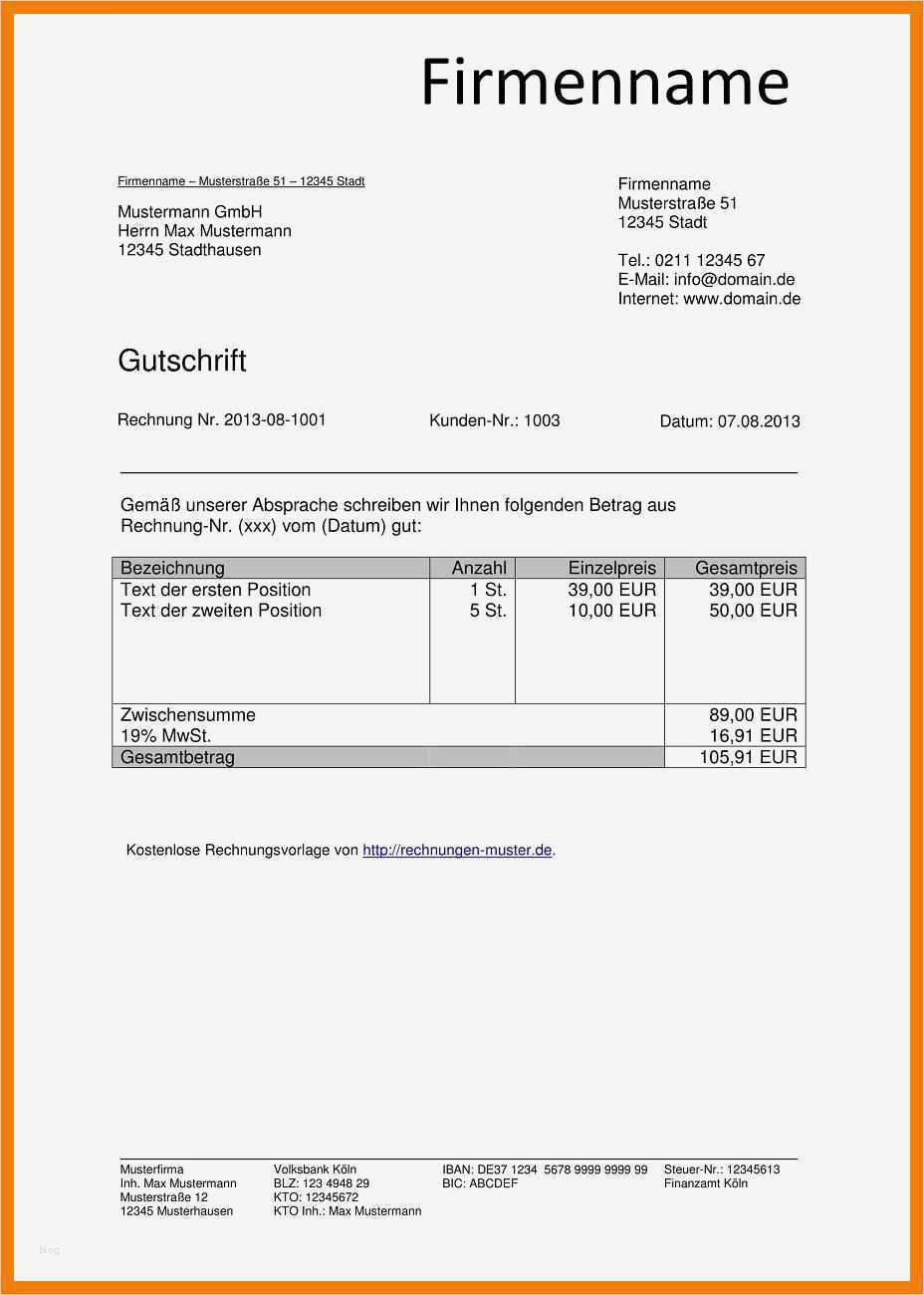 Firmenname

Firmenname – Musterstraße 51 – 12345 Stadt

Mustermann GmbH
Herrn Max Mustermann
12345 Stadthausen

Firmenname
Musterstraße 51
12345 Stadt

Tel.: 0211 12345 67
E-Mail: info@domain.de
Internet: www.domain.de

Gutschrift

Rechnung Nr. 2013-08-1001 Kunden-Nr.: 1003 Datum: 07.08.2013

Gemäß unserer Absprache schreiben wir Ihnen folgenden Betrag aus Rechnung-Nr. (xxx) vom (Datum) gut:

| Bezeichnung | Anzahl | Einzelpreis | Gesamtpreis |
|---|---|---|---|
| Text der ersten Position | 1 St. | 39,00 EUR | 39,00 EUR |
| Text der zweiten Position | 5 St. | 10,00 EUR | 50,00 EUR |
| Zwischensumme | | | 89,00 EUR |
| 19% MwSt. | | | 16,91 EUR |
| Gesamtbetrag | | | 105,91 EUR |

Kostenlose Rechnungsvorlage von http://rechnungen-muster.de.

Musterfirma
Inh. Max Mustermann
Musterstraße 12
12345 Musterhausen

Volksbank Köln
BLZ: 123 4948 29
KTO: 12345672
KTO Inh.: Max Mustermann

IBAN: DE37 1234 5678 9999 9999 99
BIC: ABCDEF

Steuer-Nr.: 12345613
Finanzamt Köln

blog